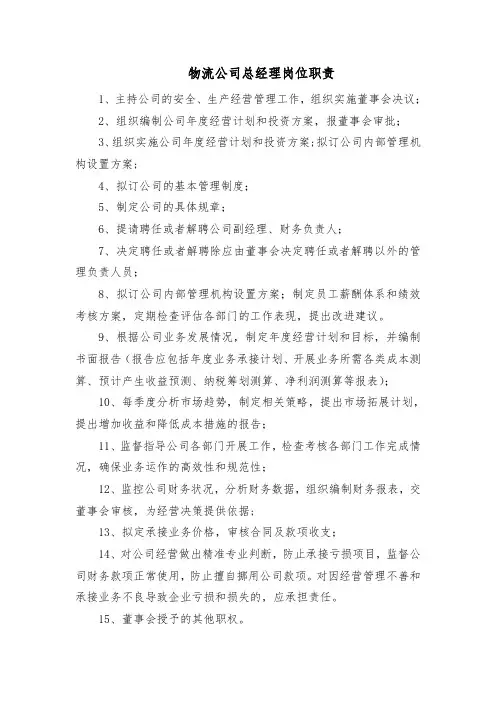 物流公司总经理岗位职责

1、主持公司的安全、生产经营管理工作，组织实施董事会决议；

2、组织编制公司年度经营计划和投资方案，报董事会审批；

3、组织实施公司年度经营计划和投资方案；拟订公司内部管理机构设置方案；

4、拟订公司的基本管理制度；

5、制定公司的具体规章；

6、提请聘任或者解聘公司副经理、财务负责人；

7、决定聘任或者解聘除应由董事会决定聘任或者解聘以外的管理负责人员；

8、拟订公司内部管理机构设置方案；制定员工薪酬体系和绩效考核方案，定期检查评估各部门的工作表现，提出改进建议。

9、根据公司业务发展情况，制定年度经营计划和目标，并编制书面报告（报告应包括年度业务承接计划、开展业务所需各类成本测算、预计产生收益预测、纳税筹划测算、净利润测算等报表）；

10、每季度分析市场趋势，制定相关策略，提出市场拓展计划，提出增加收益和降低成本措施的报告；

11、监督指导公司各部门开展工作，检查考核各部门工作完成情况，确保业务运作的高效性和规范性；

12、监控公司财务状况，分析财务数据，组织编制财务报表，交董事会审核，为经营决策提供依据；

13、拟定承接业务价格，审核合同及款项收支；

14、对公司经营做出精准专业判断，防止承接亏损项目，监督公司财务款项正常使用，防止擅自挪用公司款项。对因经营管理不善和承接业务不良导致企业亏损和损失的，应承担责任。

15、董事会授予的其他职权。